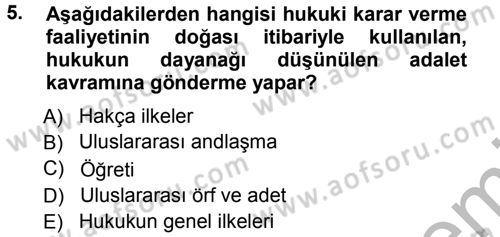 5. Aşağıdakilerden hangisi hukuki karar verme faaliyetinin doğası itibariyle kullanılan, hukukun dayanağı düşünülen adalet kavramına gönderme yapar?

A) Hakça ilkeler
B) Uluslararası andlaşma
C) Öğreti
D) Uluslararası örf ve adet
E) Hukukun genel ilkeleri

www.aofsoru.com
www.aofsoru.com
www.aofsoru.com
www.aofsoru.com